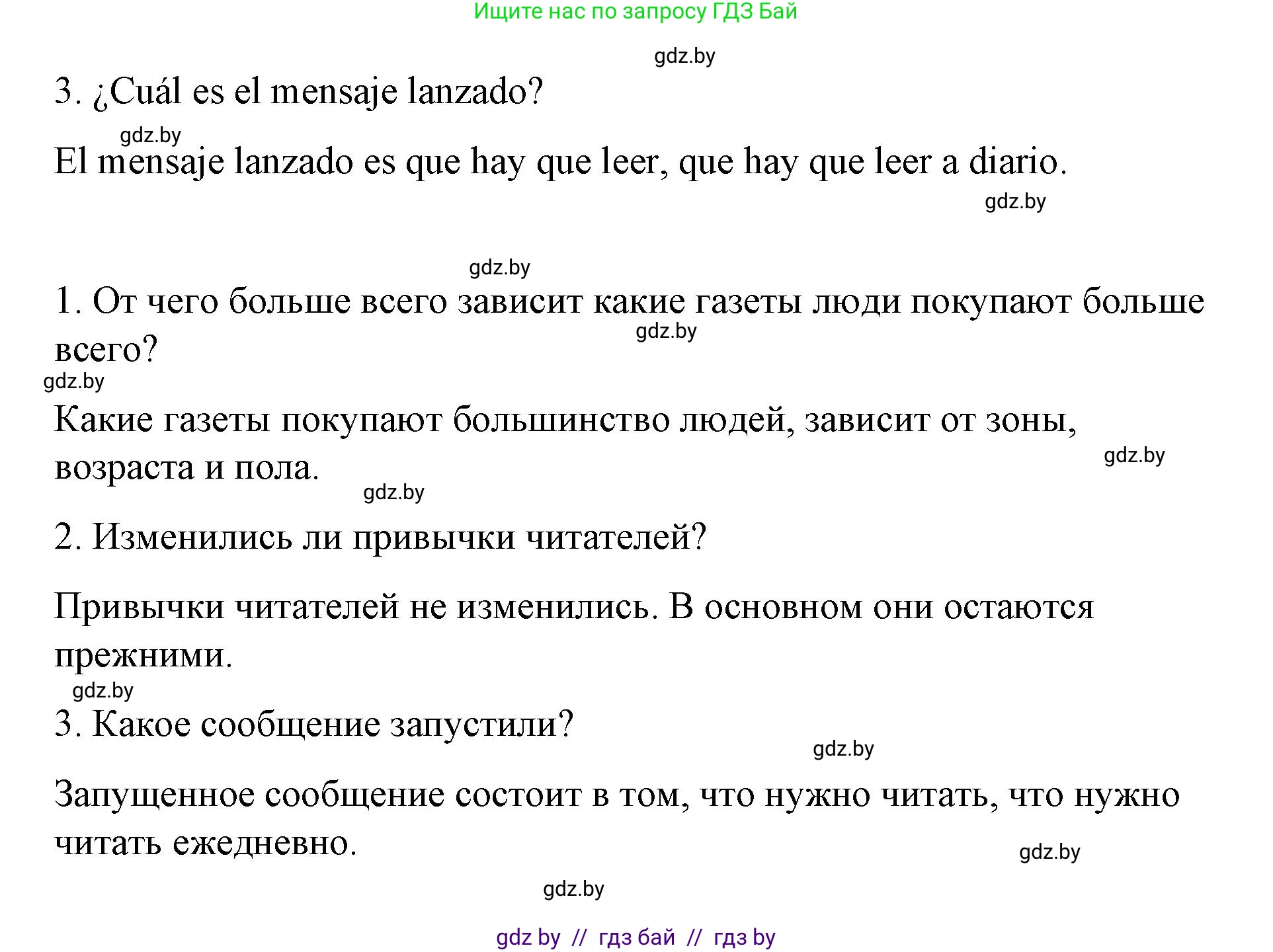 Ищите нас по запросу ГДЗ Бай

gdz.by

3. ¿Cuál es el mensaje lanzado?

gdz.by

El mensaje lanzado es que hay que leer, que hay que leer a diario.

gdz.by

gdz.by

1. От чего больше всего зависит какие газеты люди покупают больше всего?

gdz.by

gdz.by

Какие газеты покупают большинство людей, зависит от зоны, возраста и пола.

gdz.by

gdz.by

2. Изменились ли привычки читателей?

Привычки читателей не изменились. В основном они остаются прежними.

gdz.by

3. Какое сообщение запустили?

gdz.by

Запущенное сообщение состоит в том, что нужно читать, что нужно читать ежедневно.

gdz.by

gdz.by

gdz by // гдз бай // гдз by